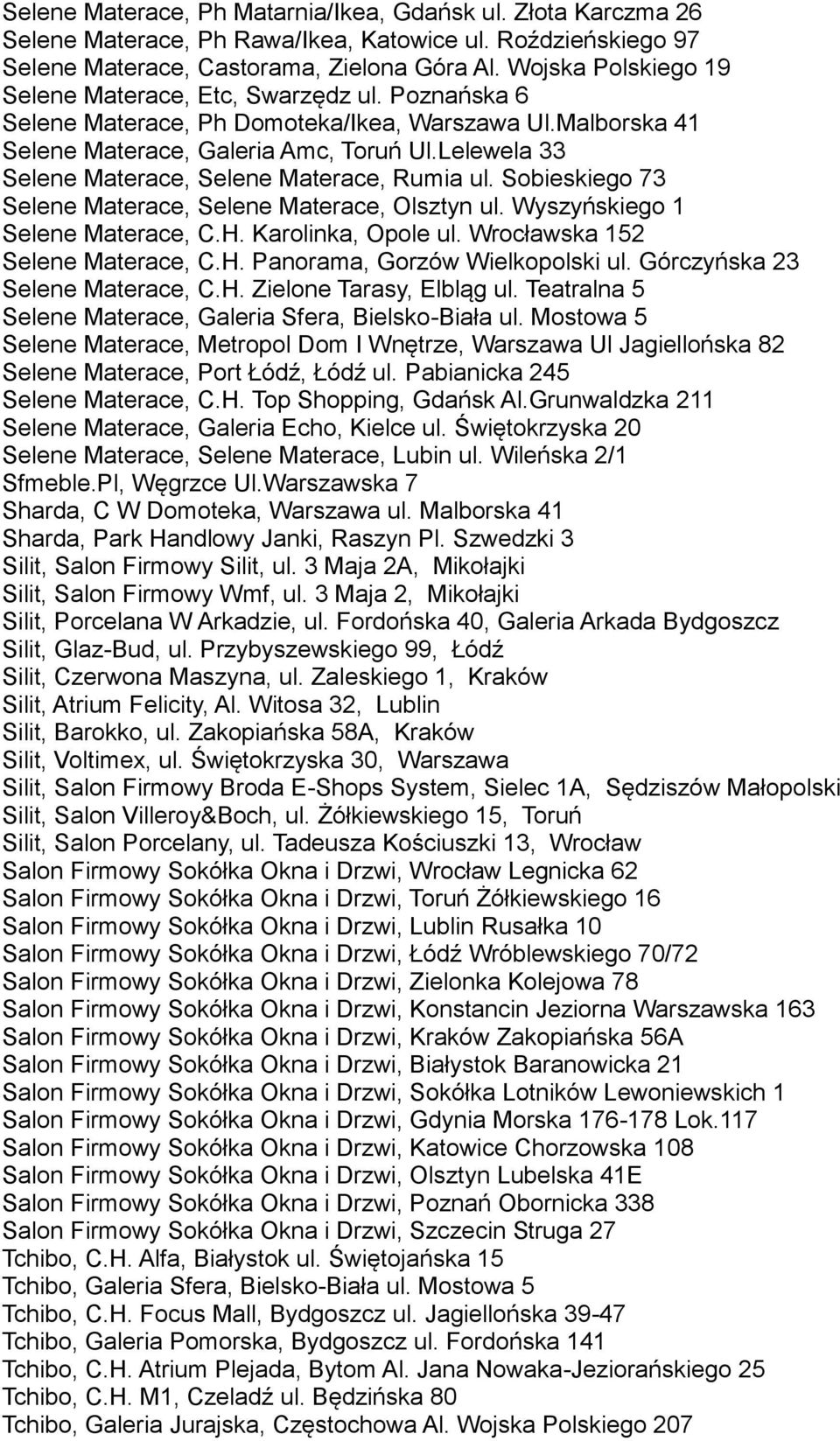 Selene Materace, Ph Matarnia/Ikea, Gdańsk ul. Złota Karczma 26
Selene Materace, Ph Rawa/Ikea, Katowice ul. Roździeńskiego 97
Selene Materace, Castorama, Zielona Góra Al. Wojska Polskiego 19
Selene Materace, Etc, Swarzędz ul. Poznańska 6
Selene Materace, Ph Domoteka/Ikea, Warszawa Ul.Malborska 41
Selene Materace, Galeria Amc, Toruń Ul.Lelewela 33
Selene Materace, Selene Materace, Rumia ul. Sobieskiego 73
Selene Materace, Selene Materace, Olsztyn ul. Wyszyńskiego 1
Selene Materace, C.H. Karolinka, Opole ul. Wrocławska 152
Selene Materace, C.H. Panorama, Gorzów Wielkopolski ul. Górczyńska 23
Selene Materace, C.H. Zielone Tarasy, Elbląg ul. Teatralna 5
Selene Materace, Galeria Sfera, Bielsko-Biała ul. Mostowa 5
Selene Materace, Metropol Dom I Wnętrze, Warszawa Ul Jagiellońska 82
Selene Materace, Port Łódź, Łódź ul. Pabianicka 245
Selene Materace, C.H. Top Shopping, Gdańsk Al.Grunwaldzka 211
Selene Materace, Galeria Echo, Kielce ul. Świętokrzyska 20
Selene Materace, Selene Materace, Lubin ul. Wileńska 2/1
Sfmeble.Pl, Węgrzce Ul.Warszawska 7
Sharda, C W Domoteka, Warszawa ul. Malborska 41
Sharda, Park Handlowy Janki, Raszyn Pl. Szwedzki 3
Silit, Salon Firmowy Silit, ul. 3 Maja 2A, Mikołajki
Silit, Salon Firmowy Wmf, ul. 3 Maja 2, Mikołajki
Silit, Porcelana W Arkadzie, ul. Fordońska 40, Galeria Arkada Bydgoszcz
Silit, Glaz-Bud, ul. Przybyszewskiego 99, Łódź
Silit, Czerwona Maszyna, ul. Zaleskiego 1, Kraków
Silit, Atrium Felicity, Al. Witosa 32, Lublin
Silit, Barokko, ul. Zakopiańska 58A, Kraków
Silit, Voltimex, ul. Świętokrzyska 30, Warszawa
Silit, Salon Firmowy Broda E-Shops System, Sielec 1A, Sędziszów Małopolski
Silit, Salon Villeroy&Boch, ul. Żółkiewskiego 15, Toruń
Silit, Salon Porcelany, ul. Tadeusza Kościuszki 13, Wrocław
Salon Firmowy Sokółka Okna i Drzwi, Wrocław Legnicka 62
Salon Firmowy Sokółka Okna i Drzwi, Toruń Żółkiewskiego 16
Salon Firmowy Sokółka Okna i Drzwi, Lublin Rusałka 10
Salon Firmowy Sokółka Okna i Drzwi, Łódź Wróblewskiego 70/72
Salon Firmowy Sokółka Okna i Drzwi, Zielonka Kolejowa 78
Salon Firmowy Sokółka Okna i Drzwi, Konstancin Jeziorna Warszawska 163
Salon Firmowy Sokółka Okna i Drzwi, Kraków Zakopiańska 56A
Salon Firmowy Sokółka Okna i Drzwi, Białystok Baranowicka 21
Salon Firmowy Sokółka Okna i Drzwi, Sokółka Lotników Lewoniewskich 1
Salon Firmowy Sokółka Okna i Drzwi, Gdynia Morska 176-178 Lok.117
Salon Firmowy Sokółka Okna i Drzwi, Katowice Chorzowska 108
Salon Firmowy Sokółka Okna i Drzwi, Olsztyn Lubelska 41E
Salon Firmowy Sokółka Okna i Drzwi, Poznań Obornicka 338
Salon Firmowy Sokółka Okna i Drzwi, Szczecin Struga 27
Tchibo, C.H. Alfa, Białystok ul. Świętojańska 15
Tchibo, Galeria Sfera, Bielsko-Biała ul. Mostowa 5
Tchibo, C.H. Focus Mall, Bydgoszcz ul. Jagiellońska 39-47
Tchibo, Galeria Pomorska, Bydgoszcz ul. Fordońska 141
Tchibo, C.H. Atrium Plejada, Bytom Al. Jana Nowaka-Jeziorańskiego 25
Tchibo, C.H. M1, Czeladź ul. Będzińska 80
Tchibo, Galeria Jurajska, Częstochowa Al. Wojska Polskiego 207